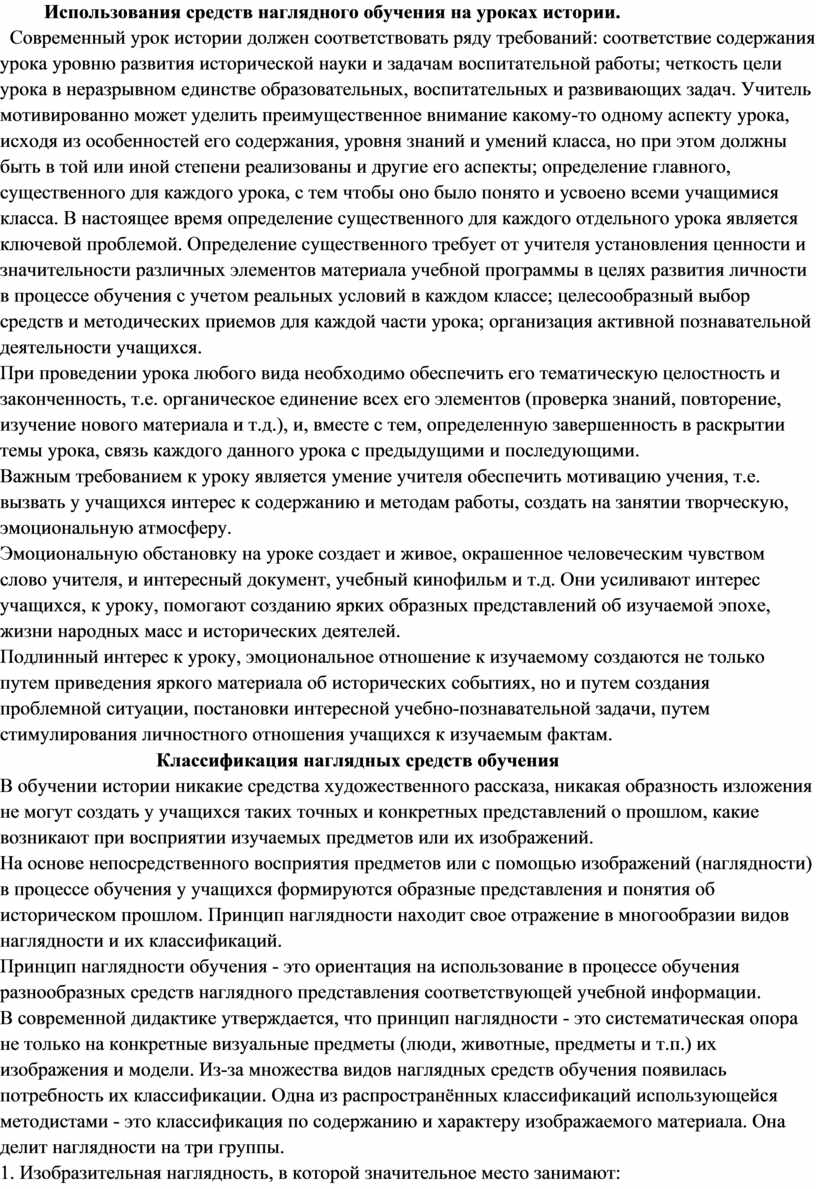 Использования средств наглядного обучения на уроках истории.

Современный урок истории должен соответствовать ряду требований: соответствие содержания урока уровню развития исторической науки и задачам воспитательной работы; четкость цели урока в неразрывном единстве образовательных, воспитательных и развивающих задач. Учитель мотивированно может уделить преимущественное внимание какому-то одному аспекту урока, исходя из особенностей его содержания, уровня знаний и умений класса, но при этом должны быть в той или иной степени реализованы и другие его аспекты; определение главного, существенного для каждого урока, с тем чтобы оно было понято и усвоено всеми учащимися класса. В настоящее время определение существенного для каждого отдельного урока является ключевой проблемой. Определение существенного требует от учителя установления ценности и значительности различных элементов материала учебной программы в целях развития личности в процессе обучения с учетом реальных условий в каждом классе; целесообразный выбор средств и методических приемов для каждой части урока; организация активной познавательной деятельности учащихся.

При проведении урока любого вида необходимо обеспечить его тематическую целостность и законченность, т.е. органическое единение всех его элементов (проверка знаний, повторение, изучение нового материала и т.д.), и, вместе с тем, определенную завершенность в раскрытии темы урока, связь каждого данного урока с предыдущими и последующими.

Важным требованием к уроку является умение учителя обеспечить мотивацию учения, т.е. вызвать у учащихся интерес к содержанию и методам работы, создать на занятии творческую, эмоциональную атмосферу.

Эмоциональную обстановку на уроке создает и живое, окрашенное человеческим чувством слово учителя, и интересный документ, учебный кинофильм и т.д. Они усиливают интерес учащихся, к уроку, помогают созданию ярких образных представлений об изучаемой эпохе, жизни народных масс и исторических деятелей.

Подлинный интерес к уроку, эмоциональное отношение к изучаемому создаются не только путем приведения яркого материала об исторических событиях, но и путем создания проблемной ситуации, постановки интересной учебно-познавательной задачи, путем стимулирования личностного отношения учащихся к изучаемым фактам.

Классификация наглядных средств обучения

В обучении истории никакие средства художественного рассказа, никакая образность изложения не могут создать у учащихся таких точных и конкретных представлений о прошлом, какие возникают при восприятии изучаемых предметов или их изображений.

На основе непосредственного восприятия предметов или с помощью изображений (наглядности) в процессе обучения у учащихся формируются образные представления и понятия об историческом прошлом. Принцип наглядности находит свое отражение в многообразии видов наглядности и их классификаций.

Принцип наглядности обучения - это ориентация на использование в процессе обучения разнообразных средств наглядного представления соответствующей учебной информации.

В современной дидактике утверждается, что принцип наглядности - это систематическая опора не только на конкретные визуальные предметы (люди, животные, предметы и т.п.) их изображения и модели. Из-за множества видов наглядных средств обучения появилась потребность их классификации. Одна из распространённых классификаций использующейся методистами - это классификация по содержанию и характеру изображаемого материала. Она делит наглядности на три группы.

1. Изобразительная наглядность, в которой значительное место занимают: